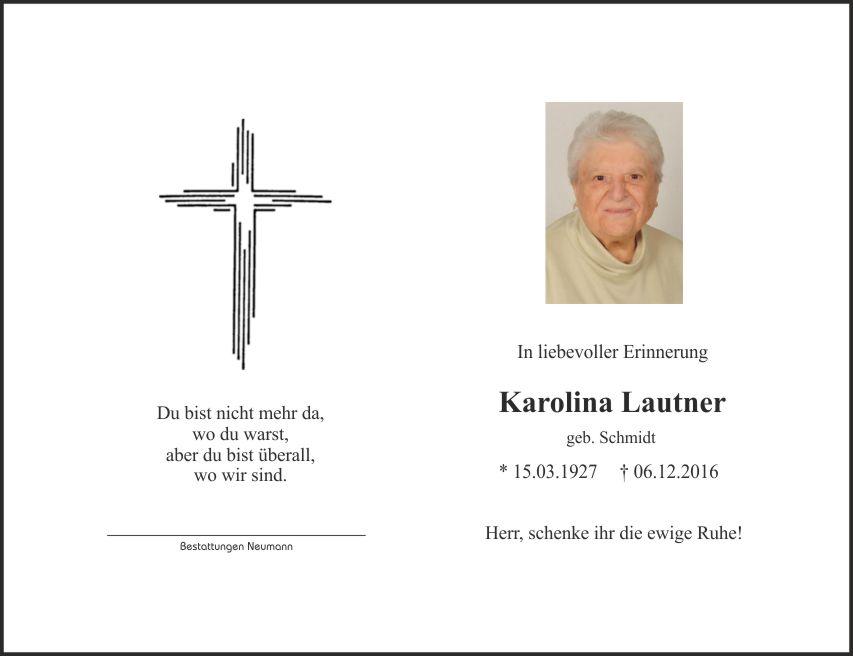 Du bist nicht mehr da,
wo du warst,
aber du bist überall,
wo wir sind.

Bestattungen Neumann

In liebevoller Erinnerung

Karolina Lautner

geb. Schmidt

* 15.03.1927    † 06.12.2016

Herr, schenke ihr die ewige Ruhe!